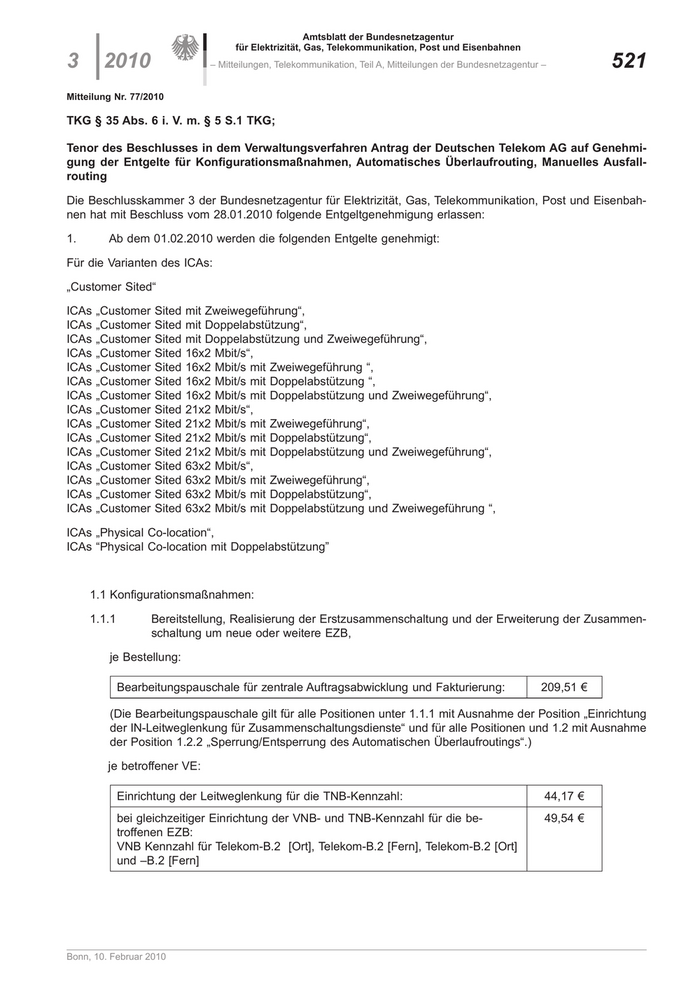 3 2010

Amtsblatt der Bundesnetzagentur für Elektrizität, Gas, Telekommunikation, Post und Eisenbahnen

– Mitteilungen, Telekommunikation, Teil A, Mitteilungen der Bundesnetzagentur –

521

Mitteilung Nr. 77/2010

TKG § 35 Abs. 6 i. V. m. § 5 S.1 TKG;

Tenor des Beschlusses in dem Verwaltungsverfahren Antrag der Deutschen Telekom AG auf Genehmigung der Entgelte für Konfigurationsmaßnahmen, Automatisches Überlaufrouting, Manuelles Ausfallrouting

Die Beschlusskammer 3 der Bundesnetzagentur für Elektrizität, Gas, Telekommunikation, Post und Eisenbahnen hat mit Beschluss vom 28.01.2010 folgende Entgeltgenehmigung erlassen:

1. Ab dem 01.02.2010 werden die folgenden Entgelte genehmigt:

Für die Varianten des ICAs:

„Customer Sited“

ICAs „Customer Sited mit Zweiwegeführung“,
ICAs „Customer Sited mit Doppelabstützung“,
ICAs „Customer Sited mit Doppelabstützung und Zweiwegeführung“,
ICAs „Customer Sited 16x2 Mbit/s“,
ICAs „Customer Sited 16x2 Mbit/s mit Zweiwegeführung “,
ICAs „Customer Sited 16x2 Mbit/s mit Doppelabstützung “,
ICAs „Customer Sited 16x2 Mbit/s mit Doppelabstützung und Zweiwegeführung“,
ICAs „Customer Sited 21x2 Mbit/s“,
ICAs „Customer Sited 21x2 Mbit/s mit Zweiwegeführung“,
ICAs „Customer Sited 21x2 Mbit/s mit Doppelabstützung“,
ICAs „Customer Sited 21x2 Mbit/s mit Doppelabstützung und Zweiwegeführung“,
ICAs „Customer Sited 63x2 Mbit/s“,
ICAs „Customer Sited 63x2 Mbit/s mit Zweiwegeführung“,
ICAs „Customer Sited 63x2 Mbit/s mit Doppelabstützung“,
ICAs „Customer Sited 63x2 Mbit/s mit Doppelabstützung und Zweiwegeführung “,

ICAs „Physical Co-location“,
ICAs “Physical Co-location mit Doppelabstützung”

1.1 Konfigurationsmaßnahmen:

1.1.1 Bereitstellung, Realisierung der Erstzusammenschaltung und der Erweiterung der Zusammenschaltung um neue oder weitere EZB,

je Bestellung:

| Bearbeitungspauschale für zentrale Auftragsabwicklung und Fakturierung: | 209,51 € |
|---|---|

(Die Bearbeitungspauschale gilt für alle Positionen unter 1.1.1 mit Ausnahme der Position „Einrichtung der IN-Leitweglenkung für Zusammenschaltungsdienste“ und für alle Positionen und 1.2 mit Ausnahme der Position 1.2.2 „Sperrung/Entsperrung des Automatischen Überlaufroutings“.)

je betroffener VE:

| Einrichtung der Leitweglenkung für die TNB-Kennzahl: | 44,17 € |
|---|---|
| bei gleichzeitiger Einrichtung der VNB- und TNB-Kennzahl für die betroffenen EZB: VNB Kennzahl für Telekom-B.2 [Ort], Telekom-B.2 [Fern], Telekom-B.2 [Ort] und –B.2 [Fern] | 49,54 € |

Bonn, 10. Februar 2010